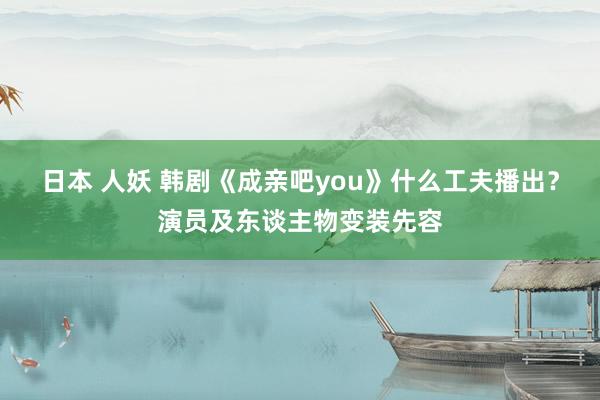 日本 人妖 韩剧《成亲吧you》什么工夫播出？演员及东谈主物变装先容